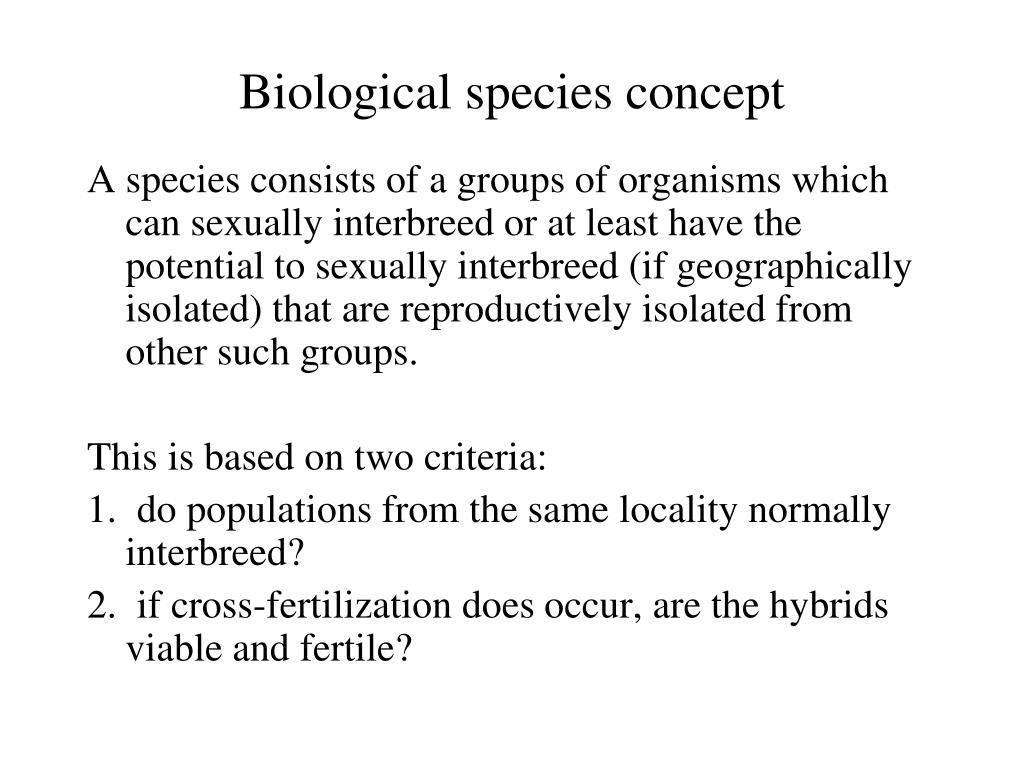 Biological species concept

A species consists of a groups of organisms which can sexually interbreed or at least have the potential to sexually interbreed (if geographically isolated) that are reproductively isolated from other such groups.

This is based on two criteria:
1. do populations from the same locality normally interbreed?
2. if cross-fertilization does occur, are the hybrids viable and fertile?